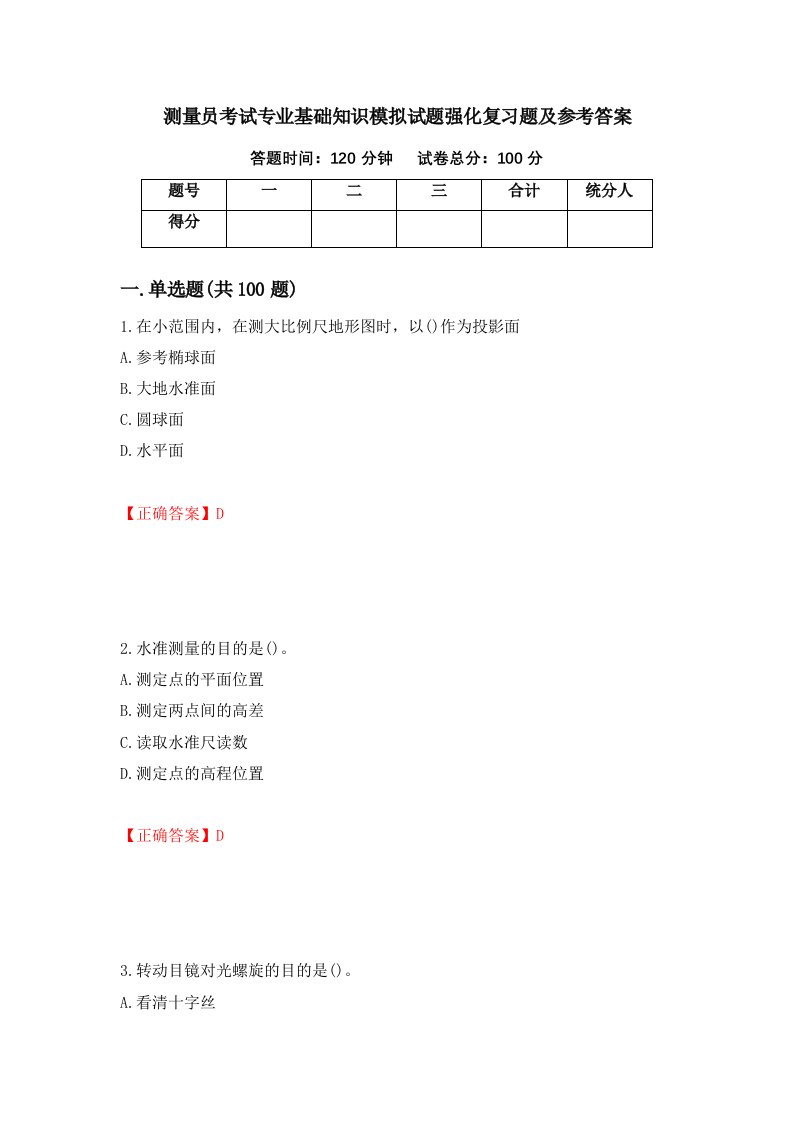 测量员考试专业基础知识模拟试题强化复习题及参考答案

答题时间：120 分钟　　试卷总分：100 分

| 题号 | 一 | 二 | 三 | 合计 | 统分人 |
|---|---|---|---|---|---|
| 得分 | | | | | |

一.单选题(共 100 题)

1.在小范围内，在测大比例尺地形图时，以()作为投影面
A.参考椭球面
B.大地水准面
C.圆球面
D.水平面

【正确答案】D

2.水准测量的目的是()。
A.测定点的平面位置
B.测定两点间的高差
C.读取水准尺读数
D.测定点的高程位置

【正确答案】D

3.转动目镜对光螺旋的目的是()。
A.看清十字丝